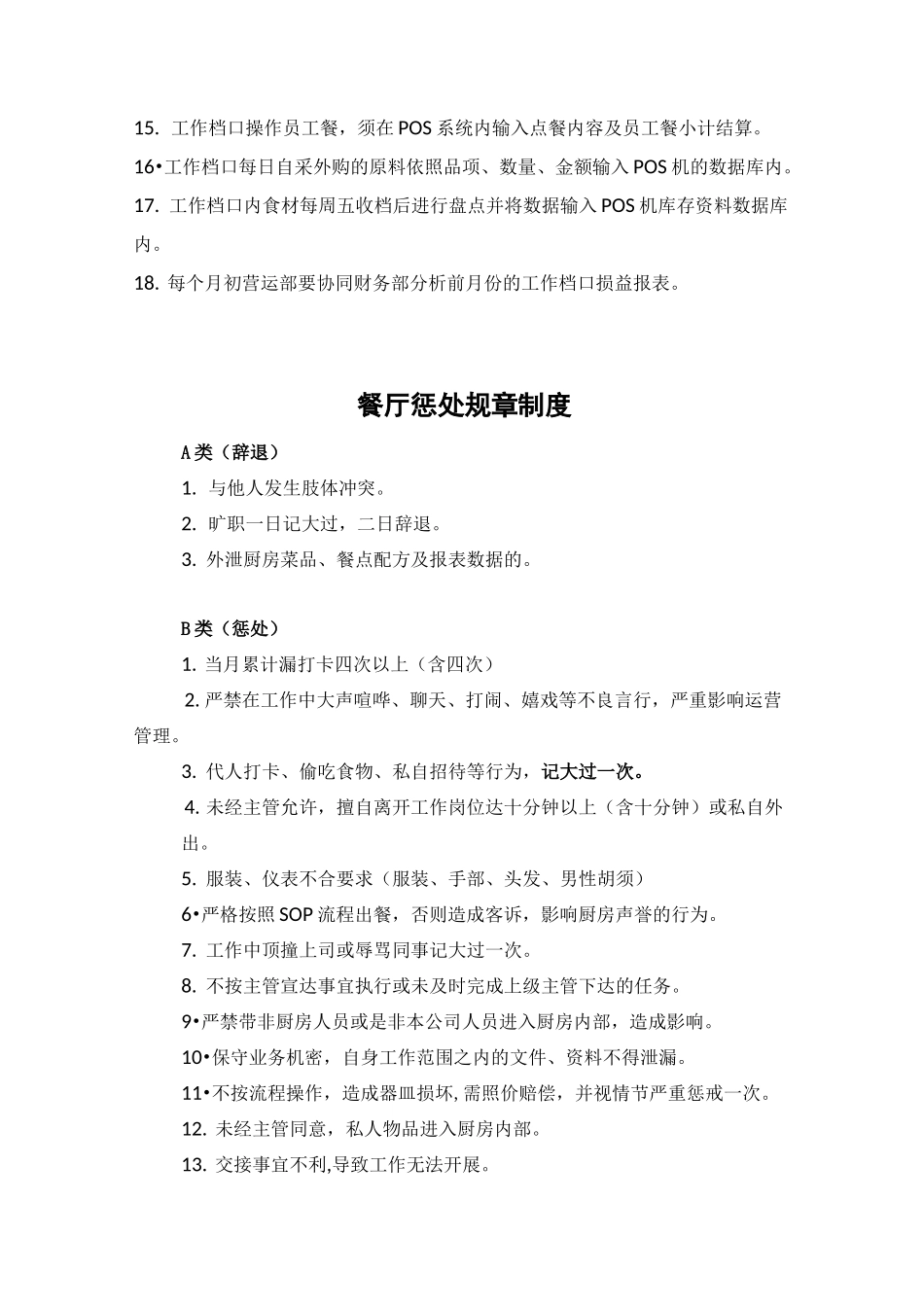 15. 工作档口操作员工餐，须在POS系统内输入点餐内容及员工餐小计结算。

16•工作档口每日自采外购的原料依照品项、数量、金额输入POS机的数据库内。

17. 工作档口内食材每周五收档后进行盘点并将数据输入POS机库存资料数据库内。

18. 每个月初营运部要协同财务部分析前月份的工作档口损益报表。

餐厅惩处规章制度

A类（辞退）

1. 与他人发生肢体冲突。

2. 旷职一日记大过，二日辞退。

3. 外泄厨房菜品、餐点配方及报表数据的。

B类（惩处）

1. 当月累计漏打卡四次以上（含四次）

2. 严禁在工作中大声喧哗、聊天、打闹、嬉戏等不良言行，严重影响运营管理。

3. 代人打卡、偷吃食物、私自招待等行为，记大过一次。

4. 未经主管允许，擅自离开工作岗位达十分钟以上（含十分钟）或私自外出。

5. 服装、仪表不合要求（服装、手部、头发、男性胡须）

6•严格按照SOP流程出餐，否则造成客诉，影响厨房声誉的行为。

7. 工作中顶撞上司或辱骂同事记大过一次。

8. 不按主管宣达事宜执行或未及时完成上级主管下达的任务。

9•严禁带非厨房人员或是非本公司人员进入厨房内部，造成影响。

10•保守业务机密，自身工作范围之内的文件、资料不得泄漏。

11•不按流程操作，造成器皿损坏,需照价赔偿，并视情节严重惩戒一次。

12. 未经主管同意，私人物品进入厨房内部。

13. 交接事宜不利,导致工作无法开展。